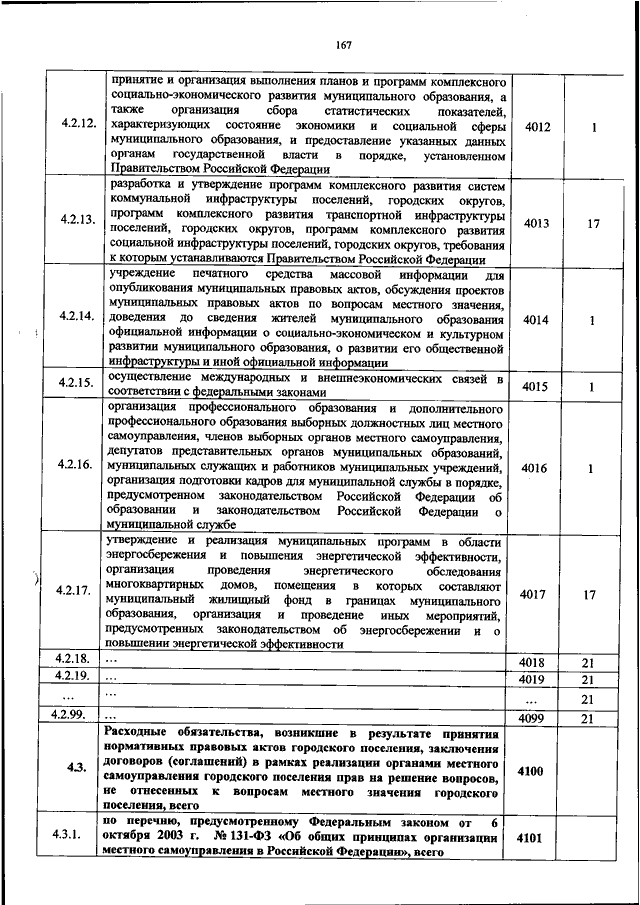 167

| | | | |
|---|---|---|---|
| 4.2.12. | принятие и организация выполнения планов и программ комплексного социально-экономического развития муниципального образования, а также организация сбора статистических показателей, характеризующих состояние экономики и социальной сферы муниципального образования, и предоставление указанных данных органам государственной власти в порядке, установленном Правительством Российской Федерации | 4012 | 1 |
| 4.2.13. | разработка и утверждение программ комплексного развития систем коммунальной инфраструктуры поселений, городских округов, программ комплексного развития транспортной инфраструктуры поселений, городских округов, программ комплексного развития социальной инфраструктуры поселений, городских округов, требования к которым устанавливаются Правительством Российской Федерации | 4013 | 17 |
| 4.2.14. | учреждение печатного средства массовой информации для опубликования муниципальных правовых актов, обсуждения проектов муниципальных правовых актов по вопросам местного значения, доведения до сведения жителей муниципального образования официальной информации о социально-экономическом и культурном развитии муниципального образования, о развитии его общественной инфраструктуры и иной официальной информации | 4014 | 1 |
| 4.2.15. | осуществление международных и внешнеэкономических связей в соответствии с федеральными законами | 4015 | 1 |
| 4.2.16. | организация профессионального образования и дополнительного профессионального образования выборных должностных лиц местного самоуправления, членов выборных органов местного самоуправления, депутатов представительных органов муниципальных образований, муниципальных служащих и работников муниципальных учреждений, организация подготовки кадров для муниципальной службы в порядке, предусмотренном законодательством Российской Федерации об образовании и законодательством Российской Федерации о муниципальной службе | 4016 | 1 |
| 4.2.17. | утверждение и реализация муниципальных программ в области энергосбережения и повышения энергетической эффективности, организация проведения энергетического обследования многоквартирных домов, помещения в которых составляют муниципальный жилищный фонд в границах муниципального образования, организация и проведение иных мероприятий, предусмотренных законодательством об энергосбережении и о повышении энергетической эффективности | 4017 | 17 |
| 4.2.18. | … | 4018 | 21 |
| 4.2.19. | … | 4019 | 21 |
| … | … | … | 21 |
| 4.2.99. | … | 4099 | 21 |
| 4.3. | Расходные обязательства, возникшие в результате принятия нормативных правовых актов городского поселения, заключения договоров (соглашений) в рамках реализации органами местного самоуправления городского поселения прав на решение вопросов, не отнесенных к вопросам местного значения городского поселения, всего | 4100 | |
| 4.3.1. | по перечню, предусмотренному Федеральным законом от 6 октября 2003 г. № 131-ФЗ «Об общих принципах организации местного самоуправления в Российской Федерации», всего | 4101 | |